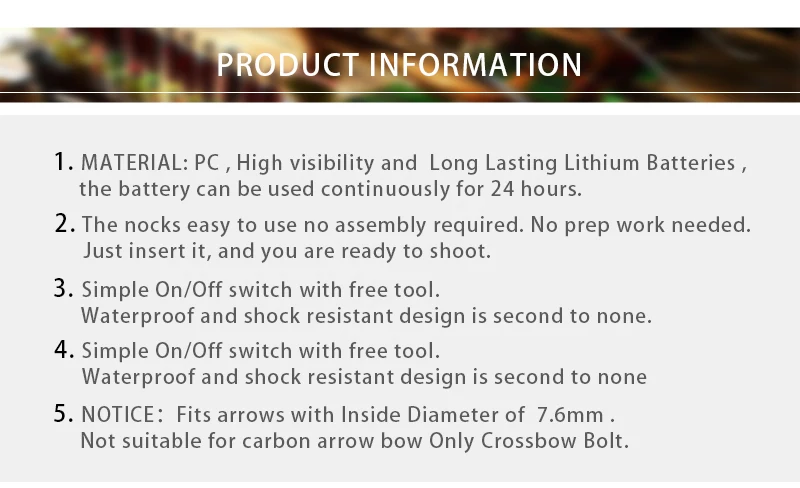 PRODUCT INFORMATION

1. MATERIAL: PC , High visibility and Long Lasting Lithium Batteries , the battery can be used continuously for 24 hours.

2. The nocks easy to use no assembly required. No prep work needed. Just insert it, and you are ready to shoot.

3. Simple On/Off switch with free tool. Waterproof and shock resistant design is second to none.

4. Simple On/Off switch with free tool. Waterproof and shock resistant design is second to none

5. NOTICE: Fits arrows with Inside Diameter of 7.6mm . Not suitable for carbon arrow bow Only Crossbow Bolt.